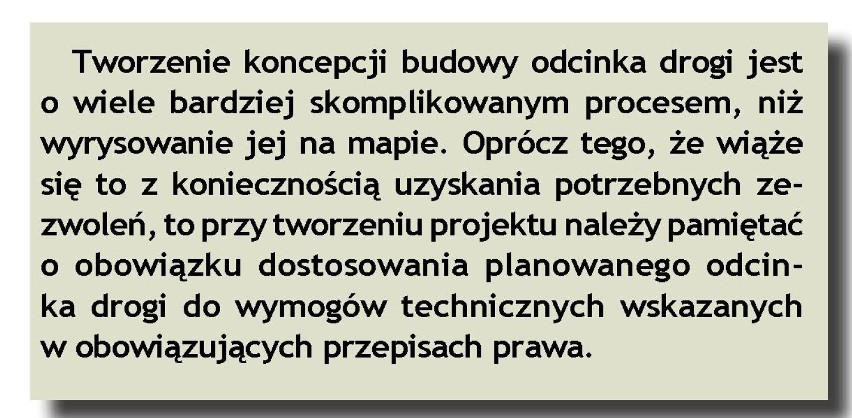 Tworzenie koncepcji budowy odcinka drogi jest o wiele bardziej skomplikowanym procesem, niż wyrysowanie jej na mapie. Oprócz tego, że wiąże się to z koniecznością uzyskania potrzebnych zezwoleń, to przy tworzeniu projektu należy pamiętać o obowiązku dostosowania planowanego odcinka drogi do wymogów technicznych wskazanych w obowiązujących przepisach prawa.